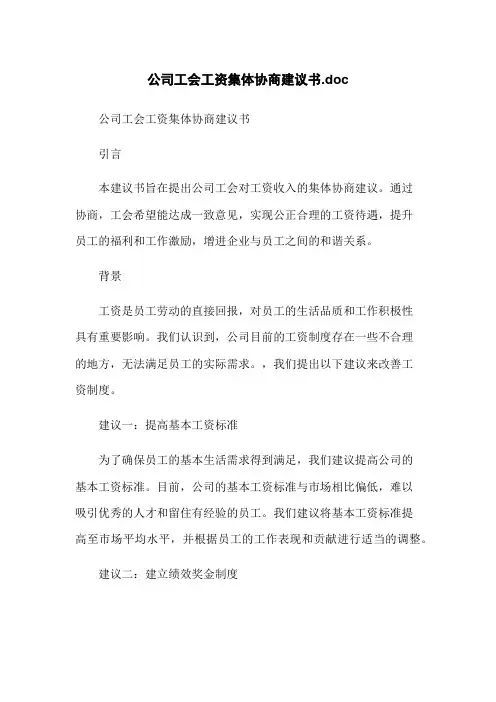 公司工会工资集体协商建议书.doc

公司工会工资集体协商建议书

引言

本建议书旨在提出公司工会对工资收入的集体协商建议。通过协商，工会希望能达成一致意见，实现公正合理的工资待遇，提升员工的福利和工作激励，增进企业与员工之间的和谐关系。

背景

工资是员工劳动的直接回报，对员工的生活品质和工作积极性具有重要影响。我们认识到，公司目前的工资制度存在一些不合理的地方，无法满足员工的实际需求。，我们提出以下建议来改善工资制度。

建议一：提高基本工资标准

为了确保员工的基本生活需求得到满足，我们建议提高公司的基本工资标准。目前，公司的基本工资标准与市场相比偏低，难以吸引优秀的人才和留住有经验的员工。我们建议将基本工资标准提高至市场平均水平，并根据员工的工作表现和贡献进行适当的调整。

建议二：建立绩效奖金制度